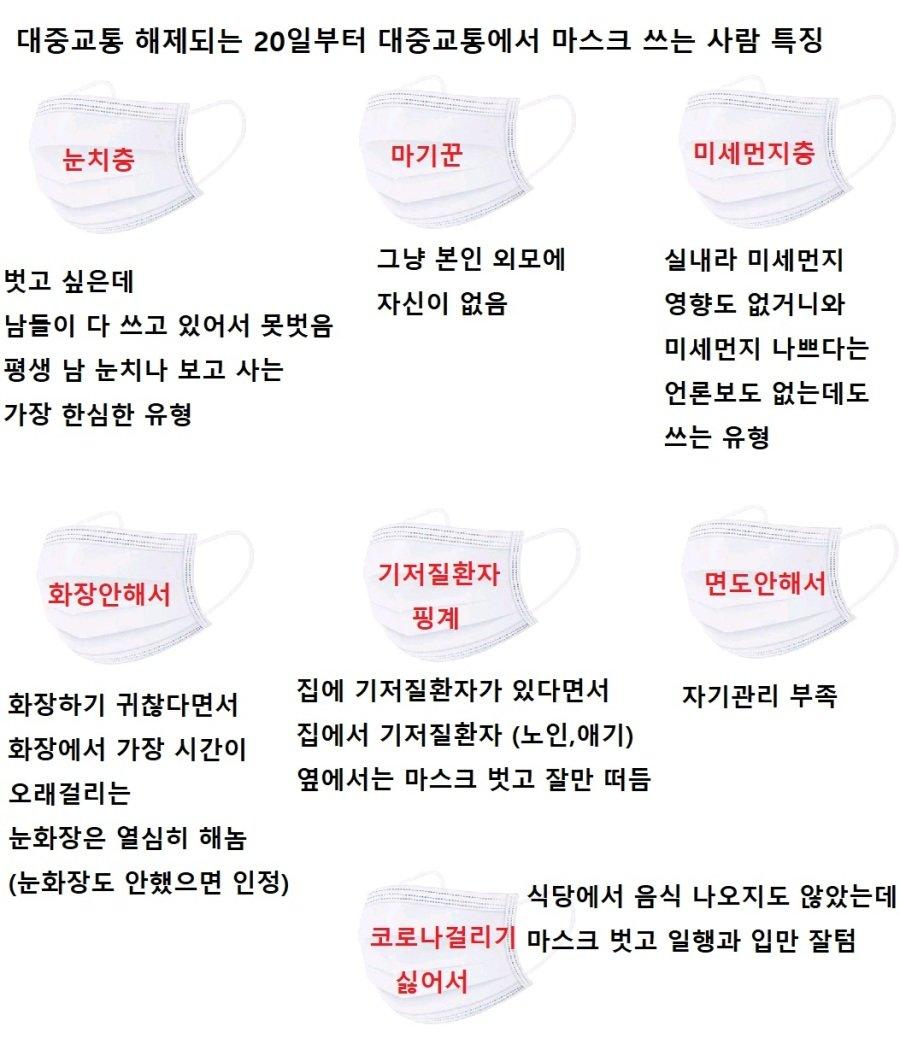 대중교통 해제되는 20일부터 대중교통에서 마스크 쓰는 사람 특징

눈치충

벗고 싶은데
남들이 다 쓰고 있어서 못벗음
평생 남 눈치나 보고 사는
가장 한심한 유형

마기꾼

그냥 본인 외모에
자신이 없음

미세먼지충

실내라 미세먼지
영향도 없거니와
미세먼지 나쁘다는
언론보도 없는데도
쓰는 유형

화장안해서

화장하기 귀찮다면서
화장에서 가장 시간이
오래걸리는
눈화장은 열심히 해놈
(눈화장도 안했으면 인정)

기저질환자
핑계

집에 기저질환자가 있다면서
집에서 기저질환자 (노인,애기)
옆에서는 마스크 벗고 잘만 떠듬

면도안해서

자기관리 부족

코로나걸리기
싫어서

식당에서 음식 나오지도 않았는데
마스크 벗고 일행과 입만 잘텀